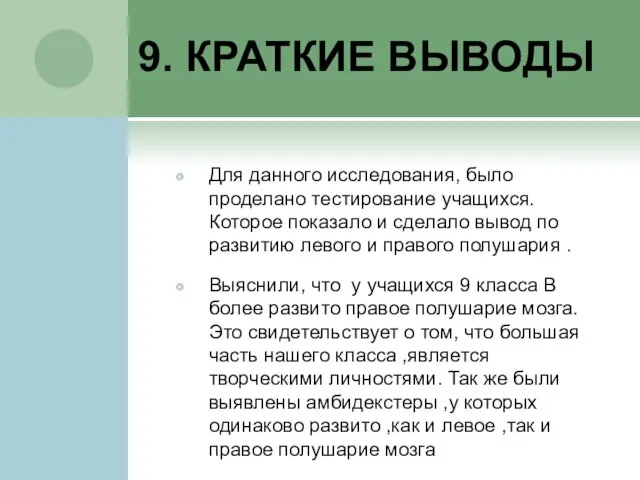 9. КРАТКИЕ ВЫВОДЫ

Для данного исследования, было проделано тестирование учащихся. Которое показало и сделало вывод по развитию левого и правого полушария .

Выяснили, что у учащихся 9 класса В более развито правое полушарие мозга. Это свидетельствует о том, что большая часть нашего класса ,является творческими личностями. Так же были выявлены амбидекстеры ,у которых одинаково развито ,как и левое ,так и правое полушарие мозга